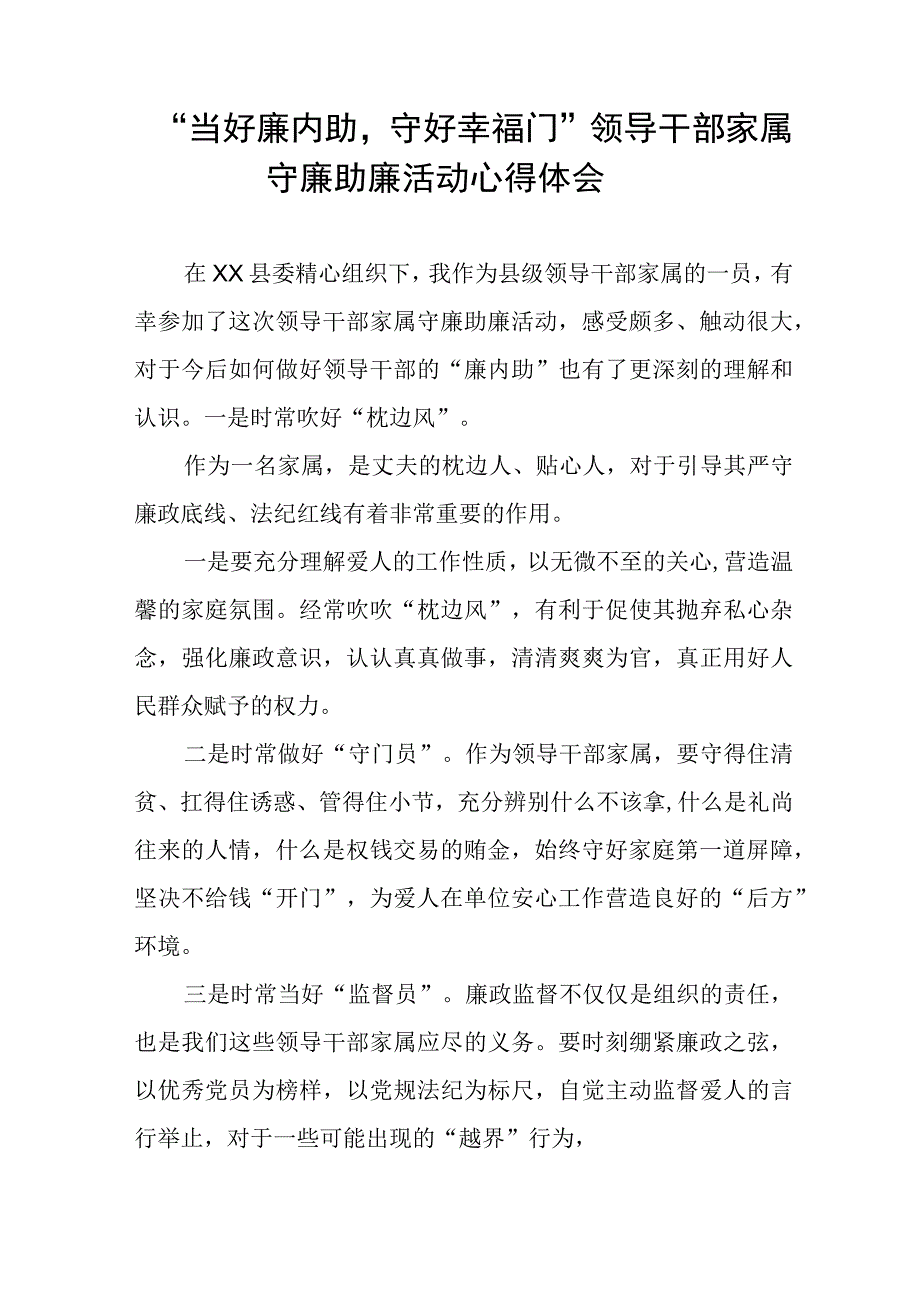 “当好廉内助，守好幸福门”领导干部家属守廉助廉活动心得体会

在XX县委精心组织下，我作为县级领导干部家属的一员，有幸参加了这次领导干部家属守廉助廉活动，感受颇多、触动很大，对于今后如何做好领导干部的“廉内助”也有了更深刻的理解和认识。一是时常吹好“枕边风”。

作为一名家属，是丈夫的枕边人、贴心人，对于引导其严守廉政底线、法纪红线有着非常重要的作用。

一是要充分理解爱人的工作性质，以无微不至的关心,营造温馨的家庭氛围。经常吹吹“枕边风”，有利于促使其抛弃私心杂念，强化廉政意识，认认真真做事，清清爽爽为官，真正用好人民群众赋予的权力。

二是时常做好“守门员”。作为领导干部家属，要守得住清贫、扛得住诱惑、管得住小节，充分辨别什么不该拿,什么是礼尚往来的人情，什么是权钱交易的贿金，始终守好家庭第一道屏障，坚决不给钱“开门”，为爱人在单位安心工作营造良好的“后方”环境。

三是时常当好“监督员”。廉政监督不仅仅是组织的责任，也是我们这些领导干部家属应尽的义务。要时刻绷紧廉政之弦，以优秀党员为榜样，以党规法纪为标尺，自觉主动监督爱人的言行举止，对于一些可能出现的“越界”行为，